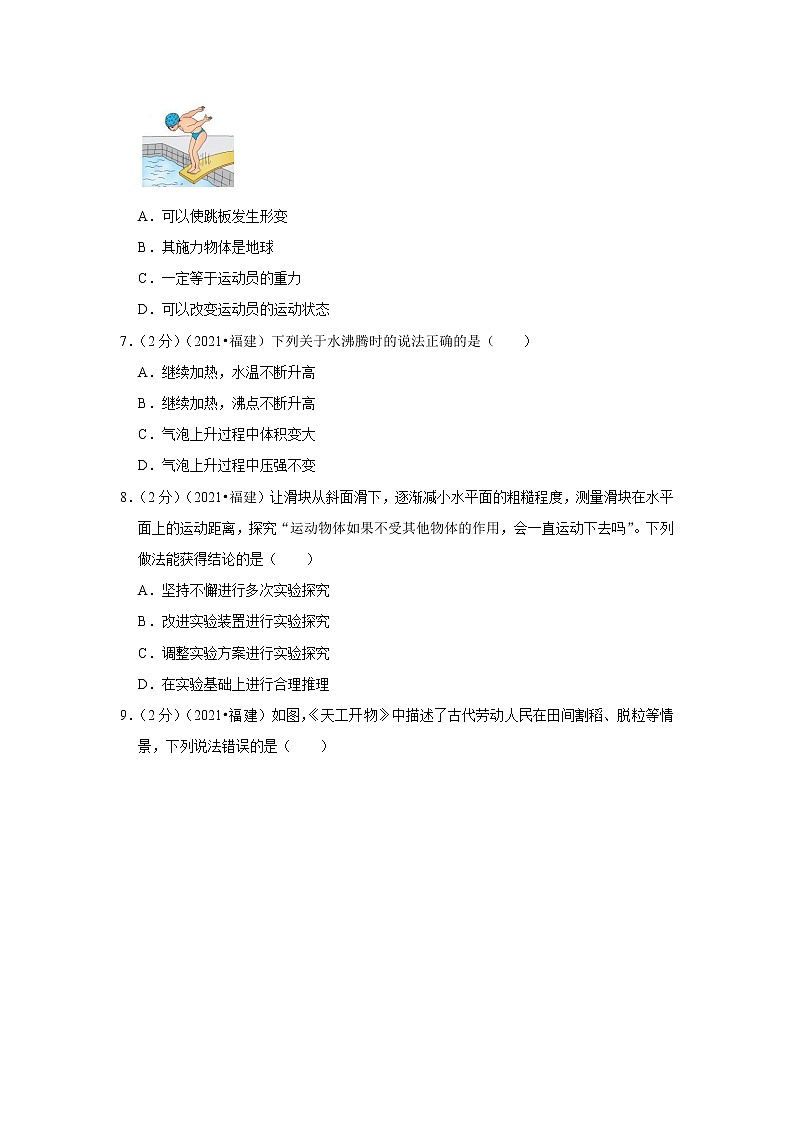 A．可以使跳板发生形变

B．其施力物体是地球

C．一定等于运动员的重力

D．可以改变运动员的运动状态

7．（2分）（2021•福建）下列关于水沸腾时的说法正确的是（　　）

A．继续加热，水温不断升高

B．继续加热，沸点不断升高

C．气泡上升过程中体积变大

D．气泡上升过程中压强不变

8．（2分）（2021•福建）让滑块从斜面滑下，逐渐减小水平面的粗糙程度，测量滑块在水平面上的运动距离，探究“运动物体如果不受其他物体的作用，会一直运动下去吗”。下列做法能获得结论的是（　　）

A．坚持不懈进行多次实验探究

B．改进实验装置进行实验探究

C．调整实验方案进行实验探究

D．在实验基础上进行合理推理

9．（2分）（2021•福建）如图，《天工开物》中描述了古代劳动人民在田间割稻、脱粒等情景，下列说法错误的是（　　）